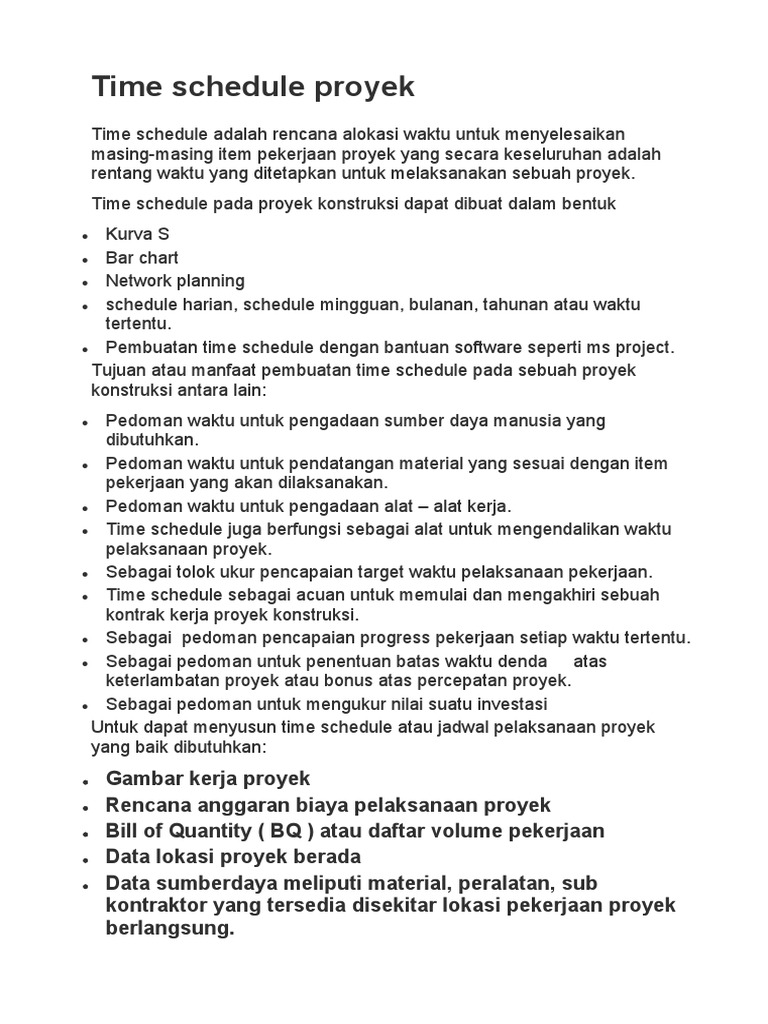 Time schedule proyek

Time schedule adalah rencana alokasi waktu untuk menyelesaikan masing-masing item pekerjaan proyek yang secara keseluruhan adalah rentang waktu yang ditetapkan untuk melaksanakan sebuah proyek.

Time schedule pada proyek konstruksi dapat dibuat dalam bentuk

- Kurva S
- Bar chart
- Network planning
- schedule harian, schedule mingguan, bulanan, tahunan atau waktu tertentu.
- Pembuatan time schedule dengan bantuan software seperti ms project.

Tujuan atau manfaat pembuatan time schedule pada sebuah proyek konstruksi antara lain:

- Pedoman waktu untuk pengadaan sumber daya manusia yang dibutuhkan.
- Pedoman waktu untuk pendatangan material yang sesuai dengan item pekerjaan yang akan dilaksanakan.
- Pedoman waktu untuk pengadaan alat – alat kerja.
- Time schedule juga berfungsi sebagai alat untuk mengendalikan waktu pelaksanaan proyek.
- Sebagai tolok ukur pencapaian target waktu pelaksanaan pekerjaan.
- Time schedule sebagai acuan untuk memulai dan mengakhiri sebuah kontrak kerja proyek konstruksi.
- Sebagai pedoman pencapaian progress pekerjaan setiap waktu tertentu.
- Sebagai pedoman untuk penentuan batas waktu denda atas keterlambatan proyek atau bonus atas percepatan proyek.
- Sebagai pedoman untuk mengukur nilai suatu investasi

Untuk dapat menyusun time schedule atau jadwal pelaksanaan proyek yang baik dibutuhkan:

- Gambar kerja proyek
- Rencana anggaran biaya pelaksanaan proyek
- Bill of Quantity ( BQ ) atau daftar volume pekerjaan
- Data lokasi proyek berada
- Data sumberdaya meliputi material, peralatan, sub kontraktor yang tersedia disekitar lokasi pekerjaan proyek berlangsung.